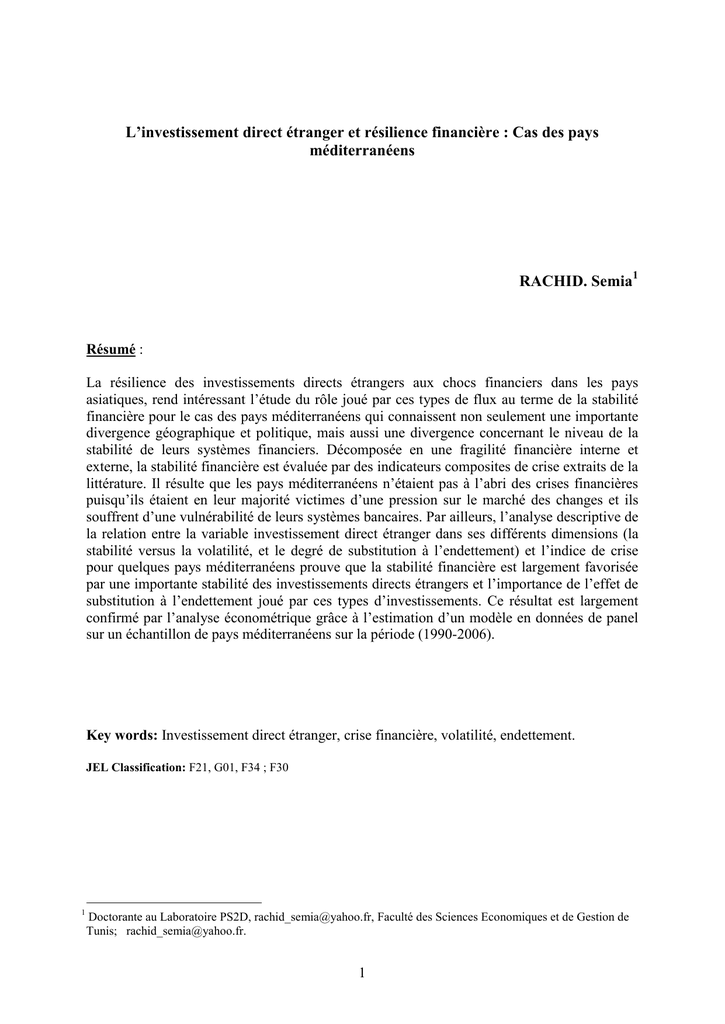 L'investissement direct étranger et résilience financière : Cas des pays méditerranéens

RACHID. Semia$^{1}$

Résumé :

La résilience des investissements directs étrangers aux chocs financiers dans les pays asiatiques, rend intéressant l'étude du rôle joué par ces types de flux au terme de la stabilité financière pour le cas des pays méditerranéens qui connaissent non seulement une importante divergence géographique et politique, mais aussi une divergence concernant le niveau de la stabilité de leurs systèmes financiers. Décomposée en une fragilité financière interne et externe, la stabilité financière est évaluée par des indicateurs composites de crise extraits de la littérature. Il résulte que les pays méditerranéens n'étaient pas à l'abri des crises financières puisqu'ils étaient en leur majorité victimes d'une pression sur le marché des changes et ils souffrent d'une vulnérabilité de leurs systèmes bancaires. Par ailleurs, l'analyse descriptive de la relation entre la variable investissement direct étranger dans ses différents dimensions (la stabilité versus la volatilité, et le degré de substitution à l'endettement) et l'indice de crise pour quelques pays méditerranéens prouve que la stabilité financière est largement favorisée par une importante stabilité des investissements directs étrangers et l'importance de l'effet de substitution à l'endettement joué par ces types d'investissements. Ce résultat est largement confirmé par l'analyse économétrique grâce à l'estimation d'un modèle en données de panel sur un échantillon de pays méditerranéens sur la période (1990-2006).

Key words: Investissement direct étranger, crise financière, volatilité, endettement.

JEL Classification: F21, G01, F34 ; F30

$^{1}$ Doctorante au Laboratoire PS2D, rachid_semia@yahoo.fr, Faculté des Sciences Economiques et de Gestion de Tunis; rachid_semia@yahoo.fr.

1